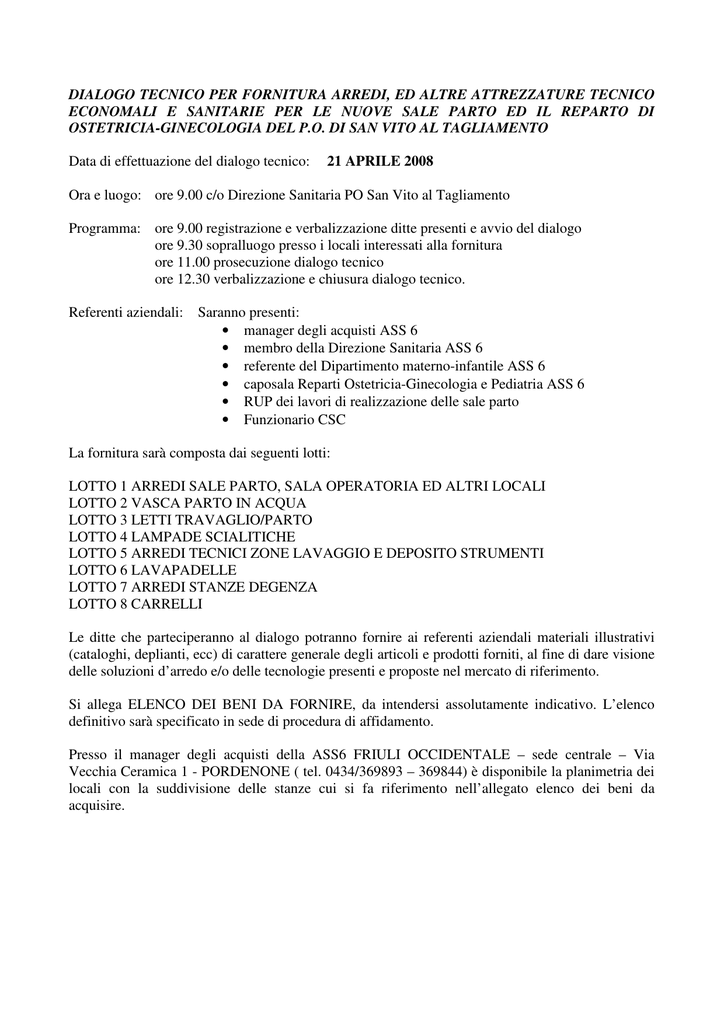 DIALOGO TECNICO PER FORNITURA ARREDI, ED ALTRE ATTREZZATURE TECNICO ECONOMALI E SANITARIE PER LE NUOVE SALE PARTO ED IL REPARTO DI OSTETRICIA-GINECOLOGIA DEL P.O. DI SAN VITO AL TAGLIAMENTO

Data di effettuazione del dialogo tecnico: 21 APRILE 2008

Ora e luogo: ore 9.00 c/o Direzione Sanitaria PO San Vito al Tagliamento

Programma: ore 9.00 registrazione e verbalizzazione ditte presenti e avvio del dialogo
ore 9.30 sopralluogo presso i locali interessati alla fornitura
ore 11.00 prosecuzione dialogo tecnico
ore 12.30 verbalizzazione e chiusura dialogo tecnico.

Referenti aziendali: Saranno presenti:
• manager degli acquisti ASS 6
• membro della Direzione Sanitaria ASS 6
• referente del Dipartimento materno-infantile ASS 6
• caposala Reparti Ostetricia-Ginecologia e Pediatria ASS 6
• RUP dei lavori di realizzazione delle sale parto
• Funzionario CSC

La fornitura sarà composta dai seguenti lotti:

LOTTO 1 ARREDI SALE PARTO, SALA OPERATORIA ED ALTRI LOCALI
LOTTO 2 VASCA PARTO IN ACQUA
LOTTO 3 LETTI TRAVAGLIO/PARTO
LOTTO 4 LAMPADE SCIALITICHE
LOTTO 5 ARREDI TECNICI ZONE LAVAGGIO E DEPOSITO STRUMENTI
LOTTO 6 LAVAPADELLE
LOTTO 7 ARREDI STANZE DEGENZA
LOTTO 8 CARRELLI

Le ditte che parteciperanno al dialogo potranno fornire ai referenti aziendali materiali illustrativi (cataloghi, deplianti, ecc) di carattere generale degli articoli e prodotti forniti, al fine di dare visione delle soluzioni d'arredo e/o delle tecnologie presenti e proposte nel mercato di riferimento.

Si allega ELENCO DEI BENI DA FORNIRE, da intendersi assolutamente indicativo. L'elenco definitivo sarà specificato in sede di procedura di affidamento.

Presso il manager degli acquisti della ASS6 FRIULI OCCIDENTALE – sede centrale – Via Vecchia Ceramica 1 - PORDENONE ( tel. 0434/369893 – 369844) è disponibile la planimetria dei locali con la suddivisione delle stanze cui si fa riferimento nell'allegato elenco dei beni da acquisire.